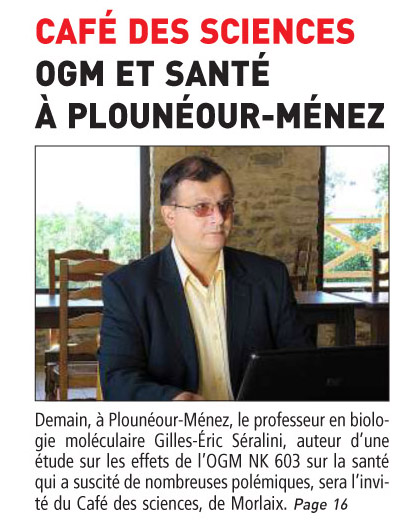 CAFÉ DES SCIENCES
OGM ET SANTÉ
À PLOUNÉOUR-MÉNEZ

Demain, à Plounéour-Ménez, le professeur en biologie moléculaire Gilles-Éric Séralini, auteur d'une étude sur les effets de l'OGM NK 603 sur la santé qui a suscité de nombreuses polémiques, sera l'invité du Café des sciences, de Morlaix. Page 16